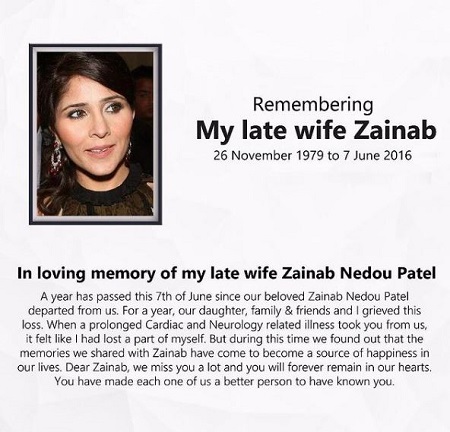 Remembering
My late wife Zainab
26 November 1979 to 7 June 2016

In loving memory of my late wife Zainab Nedou Patel

A year has passed this 7th of June since our beloved Zainab Nedou Patel departed from us. For a year, our daughter, family & friends and I grieved this loss. When a prolonged Cardiac and Neurology related illness took you from us, it felt like I had lost a part of myself. But during this time we found out that the memories we shared with Zainab have come to become a source of happiness in our lives. Dear Zainab, we miss you a lot and you will forever remain in our hearts. You have made each one of us a better person to have known you.